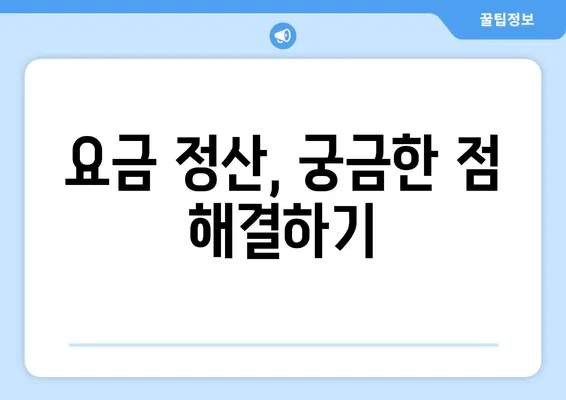 꿀팁정보

요금 정산, 궁금한 점 해결하기